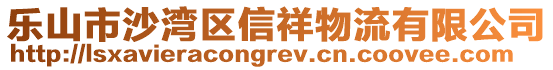 乐山市沙湾区信祥物流有限公司
http://lsxavieracongrev.cn.coovee.com